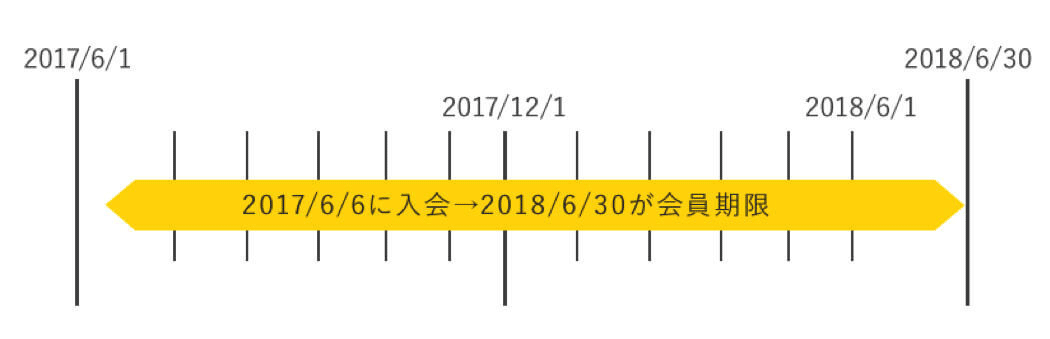 2017/6/1

2018/6/30

2017/12/1

2018/6/1

2017/6/6に入会→2018/6/30が会員期限